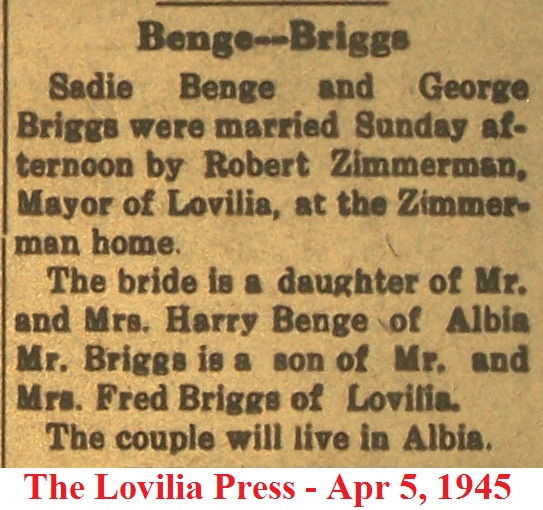 Benge--Briggs

Sadie Benge and George Briggs were married Sunday afternoon by Robert Zimmerman, Mayor of Lovilia, at the Zimmerman home.

The bride is a daughter of Mr. and Mrs. Harry Benge of Albia Mr. Briggs is a son of Mr. and Mrs. Fred Briggs of Lovilia.

The couple will live in Albia.

The Lovilia Press - Apr 5, 1945